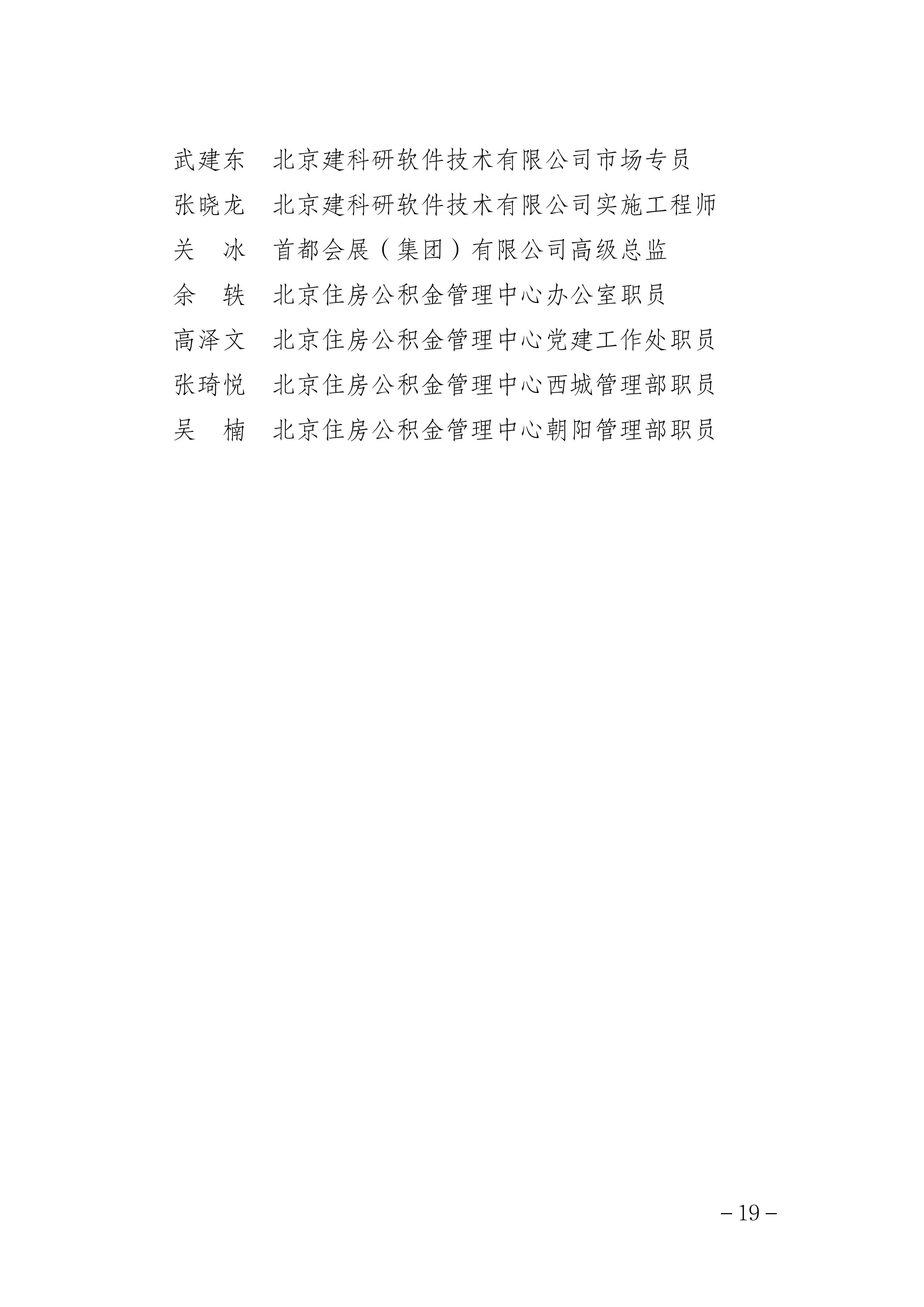 武建东　北京建科研软件技术有限公司市场专员
张晓龙　北京建科研软件技术有限公司实施工程师
关　冰　首都会展（集团）有限公司高级总监
余　轶　北京住房公积金管理中心办公室职员
高泽文　北京住房公积金管理中心党建工作处职员
张琦悦　北京住房公积金管理中心西城管理部职员
吴　楠　北京住房公积金管理中心朝阳管理部职员

－19－